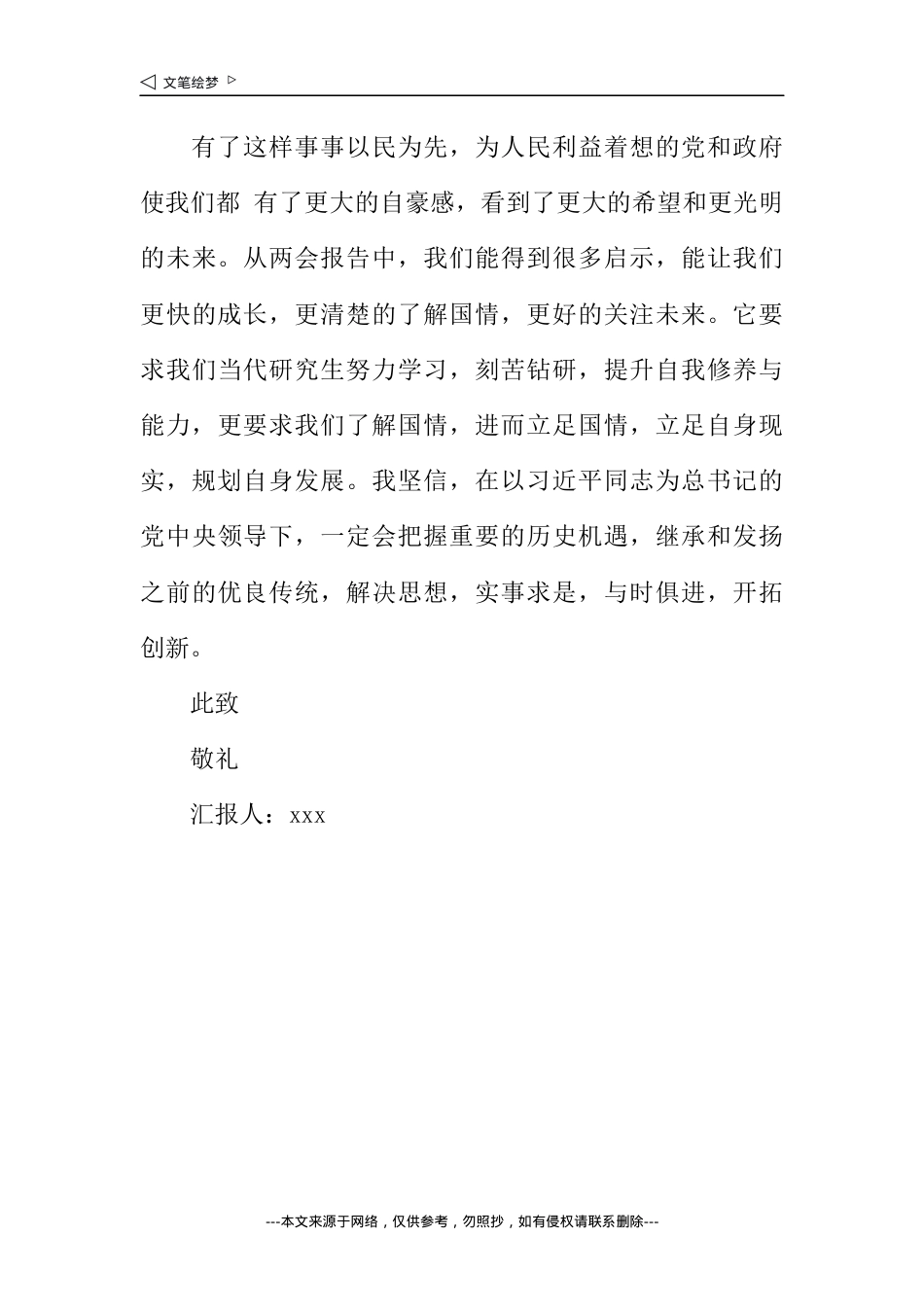 ◁ 文笔绘梦 ▷

有了这样事事以民为先，为人民利益着想的党和政府使我们都 有了更大的自豪感，看到了更大的希望和更光明的未来。从两会报告中，我们能得到很多启示，能让我们更快的成长，更清楚的了解国情，更好的关注未来。它要求我们当代研究生努力学习，刻苦钻研，提升自我修养与能力，更要求我们了解国情，进而立足国情，立足自身现实，规划自身发展。我坚信，在以习近平同志为总书记的党中央领导下，一定会把握重要的历史机遇，继承和发扬之前的优良传统，解决思想，实事求是，与时俱进，开拓创新。

此致

敬礼

汇报人：xxx

---本文来源于网络，仅供参考，勿照抄，如有侵权请联系删除---